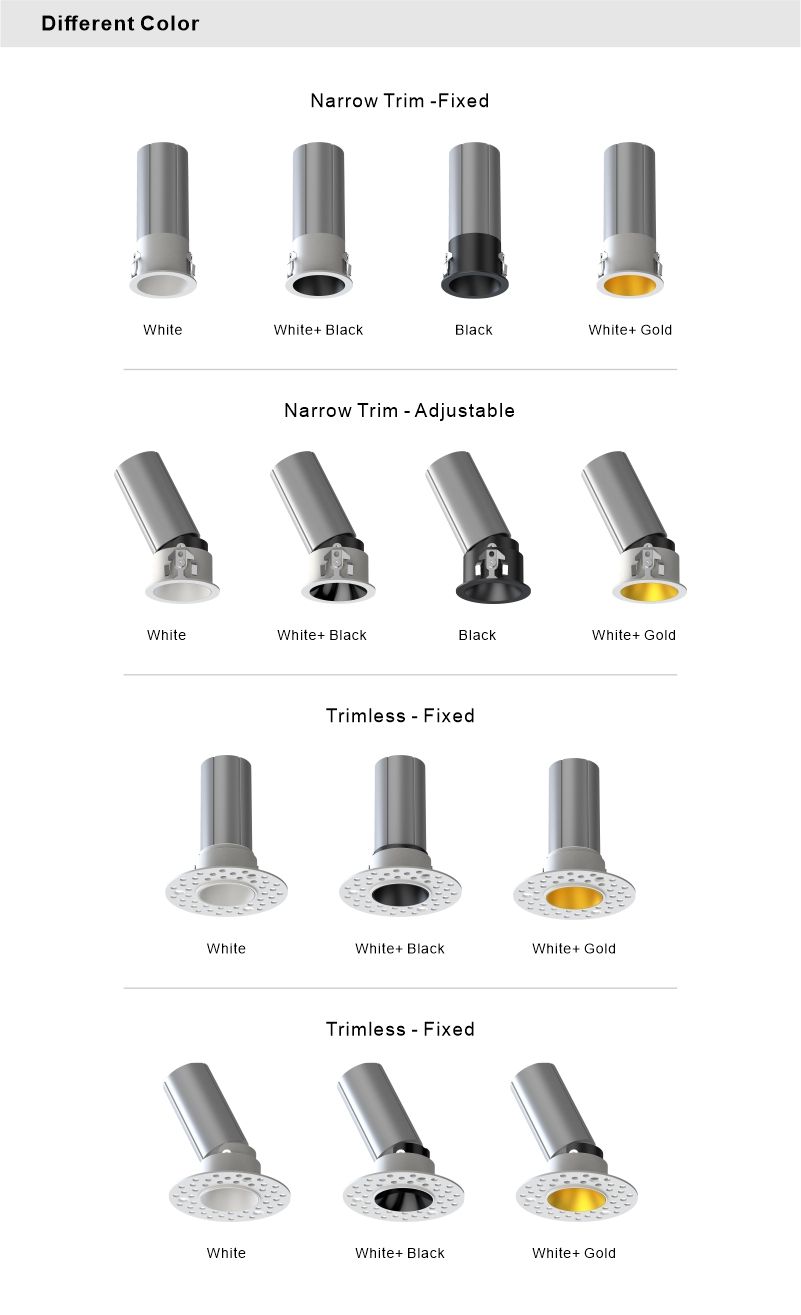 Different Color

Narrow Trim -Fixed

White

White+ Black

Black

White+ Gold

Narrow Trim - Adjustable

White

White+ Black

Black

White+ Gold

Trimless - Fixed

White

White+ Black

White+ Gold

Trimless - Fixed

White

White+ Black

White+ Gold